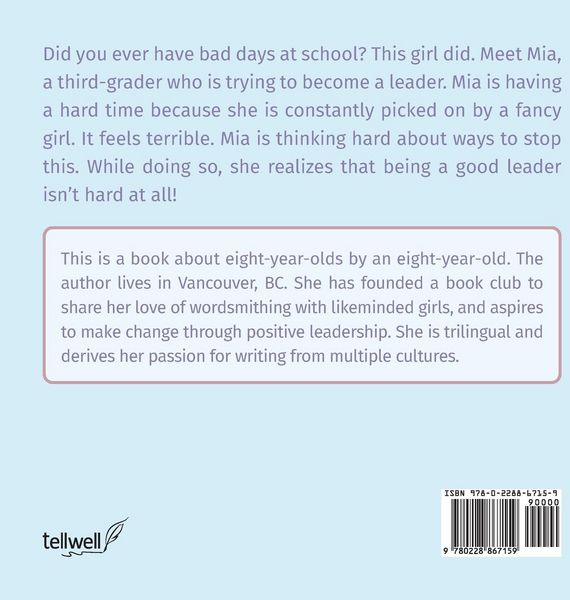 Did you ever have bad days at school? This girl did. Meet Mia, a third-grader who is trying to become a leader. Mia is having a hard time because she is constantly picked on by a fancy girl. It feels terrible. Mia is thinking hard about ways to stop this. While doing so, she realizes that being a good leader isn't hard at all!

This is a book about eight-year-olds by an eight-year-old. The author lives in Vancouver, BC. She has founded a book club to share her love of wordsmithing with likeminded girls, and aspires to make change through positive leadership. She is trilingual and derives her passion for writing from multiple cultures.

tellwell

ISBN 978-0-2288-6715-9
90000
9 780228 867159